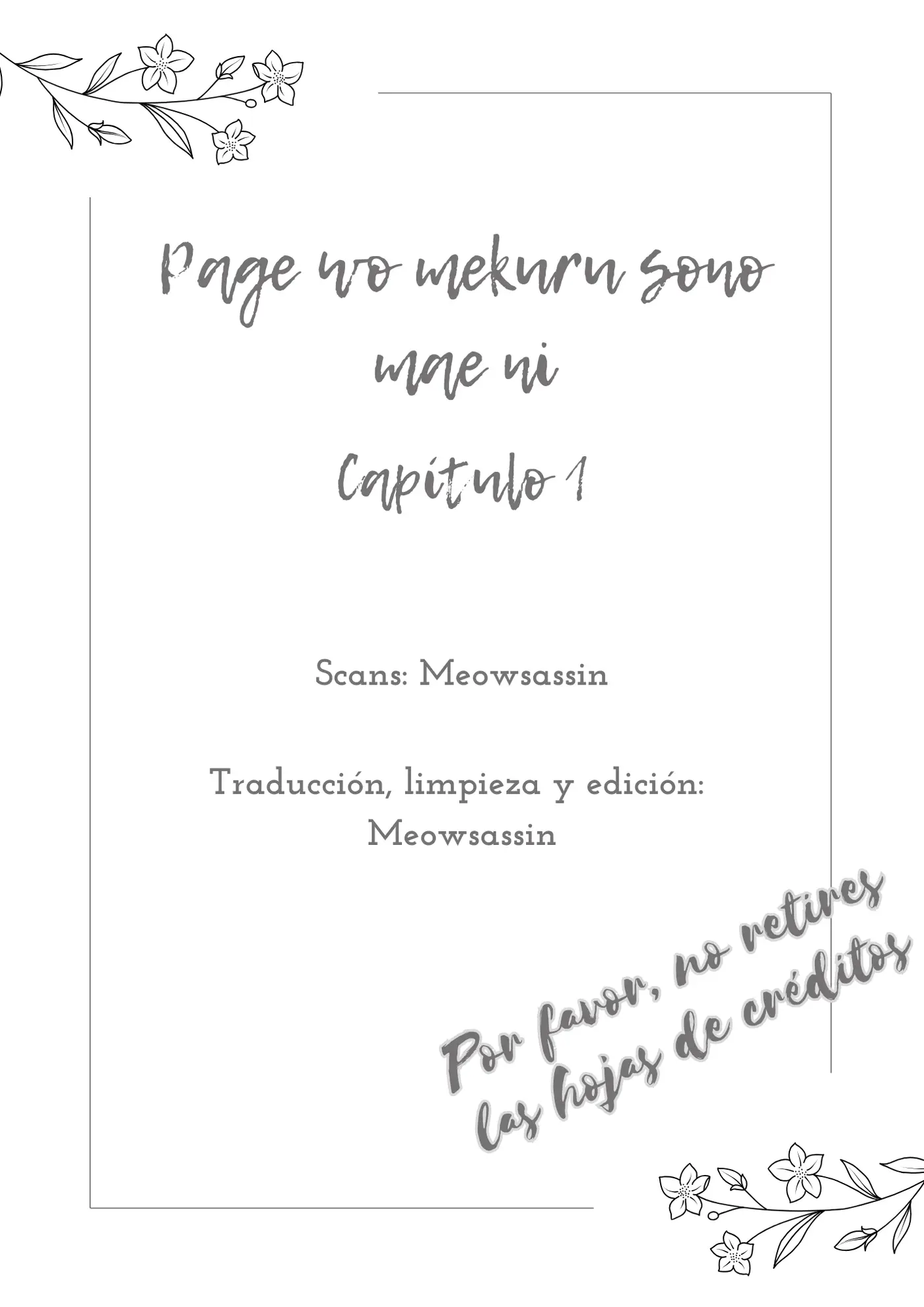 Page wo mekuru sono mae ni

Capítulo 1

Scans: Meowsassin

Traducción, limpieza y edición: Meowsassin

Por favor, no retires las hojas de créditos